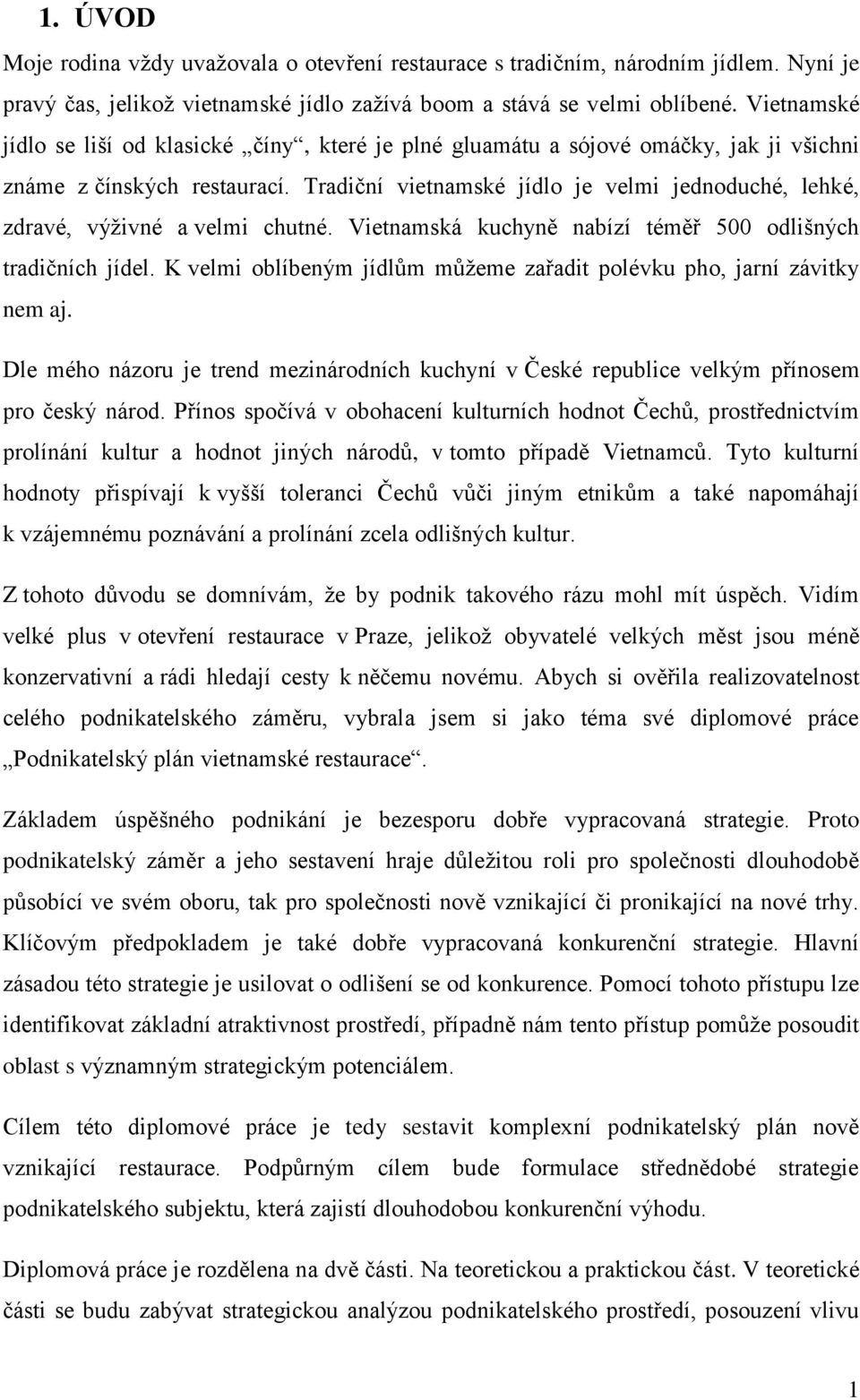 1. ÚVOD

Moje rodina vždy uvažovala o otevření restaurace s tradičním, národním jídlem. Nyní je pravý čas, jelikož vietnamské jídlo zažívá boom a stává se velmi oblíbené. Vietnamské jídlo se liší od klasické „číny“, které je plné gluamátu a sójové omáčky, jak ji všichni známe z čínských restaurací. Tradiční vietnamské jídlo je velmi jednoduché, lehké, zdravé, výživné a velmi chutné. Vietnamská kuchyně nabízí téměř 500 odlišných tradičních jídel. K velmi oblíbeným jídlům můžeme zařadit polévku pho, jarní závitky nem aj.

Dle mého názoru je trend mezinárodních kuchyní v České republice velkým přínosem pro český národ. Přínos spočívá v obohacení kulturních hodnot Čechů, prostřednictvím prolínání kultur a hodnot jiných národů, v tomto případě Vietnamců. Tyto kulturní hodnoty přispívají k vyšší toleranci Čechů vůči jiným etnikům a také napomáhají k vzájemnému poznávání a prolínání zcela odlišných kultur.

Z tohoto důvodu se domnívám, že by podnik takového rázu mohl mít úspěch. Vidím velké plus v otevření restaurace v Praze, jelikož obyvatelé velkých měst jsou méně konzervativní a rádi hledají cesty k něčemu novému. Abych si ověřila realizovatelnost celého podnikatelského záměru, vybrala jsem si jako téma své diplomové práce „Podnikatelský plán vietnamské restaurace“.

Základem úspěšného podnikání je bezesporu dobře vypracovaná strategie. Proto podnikatelský záměr a jeho sestavení hraje důležitou roli pro společnosti dlouhodobě působící ve svém oboru, tak pro společnosti nově vznikající či pronikající na nové trhy. Klíčovým předpokladem je také dobře vypracovaná konkurenční strategie. Hlavní zásadou této strategie je usilovat o odlišení se od konkurence. Pomocí tohoto přístupu lze identifikovat základní atraktivnost prostředí, případně nám tento přístup pomůže posoudit oblast s významným strategickým potenciálem.

Cílem této diplomové práce je tedy sestavit komplexní podnikatelský plán nově vznikající restaurace. Podpůrným cílem bude formulace střednědobé strategie podnikatelského subjektu, která zajistí dlouhodobou konkurenční výhodu.

Diplomová práce je rozdělena na dvě části. Na teoretickou a praktickou část. V teoretické části se budu zabývat strategickou analýzou podnikatelského prostředí, posouzení vlivu

1